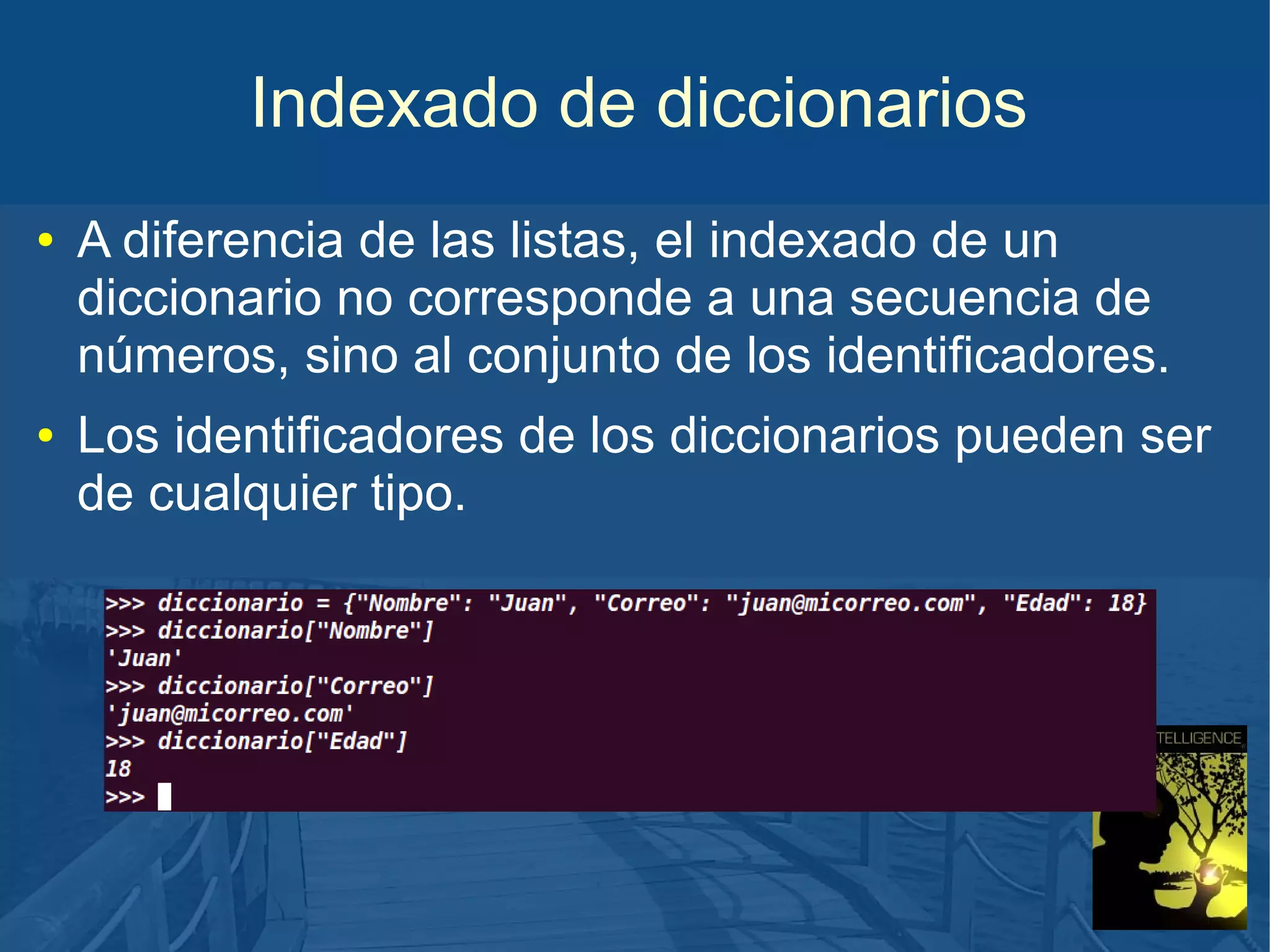 Indexado de diccionarios

• A diferencia de las listas, el indexado de un diccionario no corresponde a una secuencia de números, sino al conjunto de los identificadores.

• Los identificadores de los diccionarios pueden ser de cualquier tipo.

>>> diccionario = {"Nombre": "Juan", "Correo": "juan@micorreo.com", "Edad": 18}
>>> diccionario["Nombre"]
'Juan'
>>> diccionario["Correo"]
'juan@micorreo.com'
>>> diccionario["Edad"]
18
>>>

TELLIGENCE